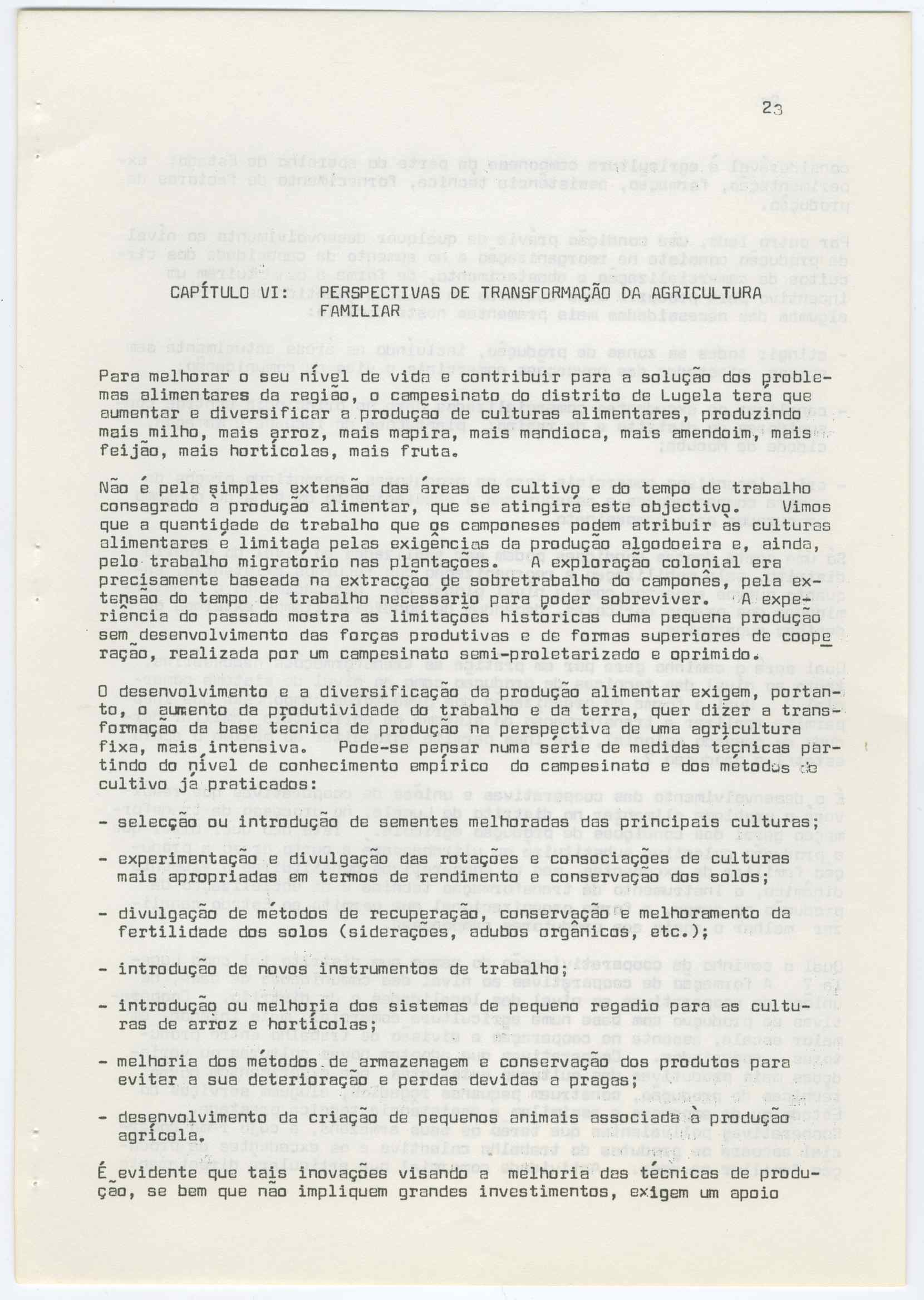 23

CAPÍTULO VI: PERSPECTIVAS DE TRANSFORMAÇÃO DA AGRICULTURA FAMILIAR

Para melhorar o seu nível de vida e contribuir para a solução dos problemas alimentares da região, o campesinato do distrito de Lugela terá que aumentar e diversificar a produção de culturas alimentares, produzindo mais milho, mais arroz, mais mapira, mais mandioca, mais amendoim, mais feijão, mais hortícolas, mais fruta.

Não é pela simples extensão das áreas de cultivo e do tempo de trabalho consagrado à produção alimentar, que se atingirá este objectivo. Vimos que a quantidade de trabalho que os camponeses podem atribuir às culturas alimentares é limitada pelas exigências da produção algodoeira e, ainda, pelo trabalho migratório nas plantações. A exploração colonial era precisamente baseada na extracção de sobretrabalho do camponês, pela extensão do tempo de trabalho necessário para poder sobreviver. A experiência do passado mostra as limitações históricas duma pequena produção sem desenvolvimento das forças produtivas e de formas superiores de cooperação, realizada por um campesinato semi-proletarizado e oprimido.

O desenvolvimento e a diversificação da produção alimentar exigem, portanto, o aumento da produtividade do trabalho e da terra, quer dizer a transformação da base técnica de produção na perspectiva de uma agricultura fixa, mais intensiva. Pode-se pensar numa série de medidas técnicas partindo do nível de conhecimento empírico do campesinato e dos métodos de cultivo já praticados:

- selecção ou introdução de sementes melhoradas das principais culturas;

- experimentação e divulgação das rotações e consociações de culturas mais apropriadas em termos de rendimento e conservação dos solos;

- divulgação de métodos de recuperação, conservação e melhoramento da fertilidade dos solos (siderações, adubos orgânicos, etc.);

- introdução de novos instrumentos de trabalho;

- introdução ou melhoria dos sistemas de pequeno regadio para as culturas de arroz e hortícolas;

- melhoria dos métodos de armazenagem e conservação dos produtos para evitar a sua deterioração e perdas devidas a pragas;

- desenvolvimento da criação de pequenos animais associada à produção agrícola.

É evidente que tais inovações visando a melhoria das técnicas de produção, se bem que não impliquem grandes investimentos, exigem um apoio